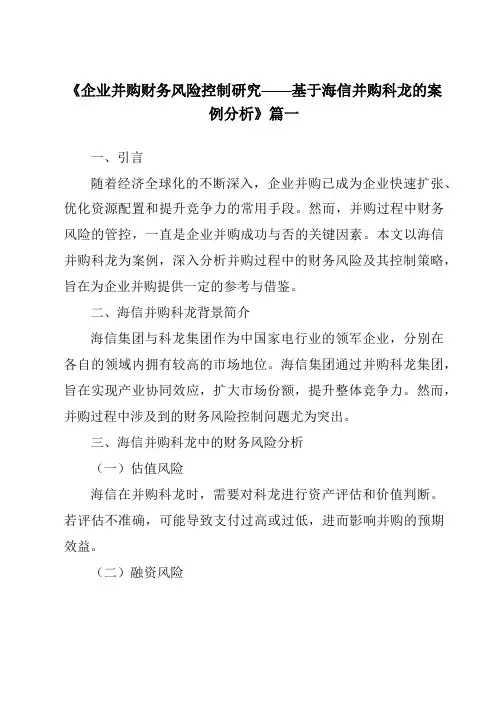 《企业并购财务风险控制研究——基于海信并购科龙的案例分析》篇一

一、引言

随着经济全球化的不断深入，企业并购已成为企业快速扩张、优化资源配置和提升竞争力的常用手段。然而，并购过程中财务风险的管控，一直是企业并购成功与否的关键因素。本文以海信并购科龙为案例，深入分析并购过程中的财务风险及其控制策略，旨在为企业并购提供一定的参考与借鉴。

二、海信并购科龙背景简介

海信集团与科龙集团作为中国家电行业的领军企业，分别在各自的领域内拥有较高的市场地位。海信集团通过并购科龙集团，旨在实现产业协同效应，扩大市场份额，提升整体竞争力。然而，并购过程中涉及到的财务风险控制问题尤为突出。

三、海信并购科龙中的财务风险分析

（一）估值风险

海信在并购科龙时，需要对科龙进行资产评估和价值判断。若评估不准确，可能导致支付过高或过低，进而影响并购的预期效益。

（二）融资风险